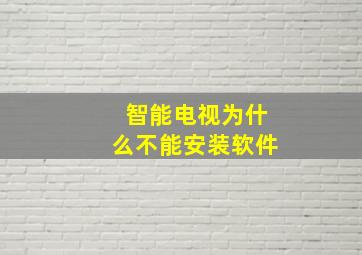 智能电视为什么不能安装软件